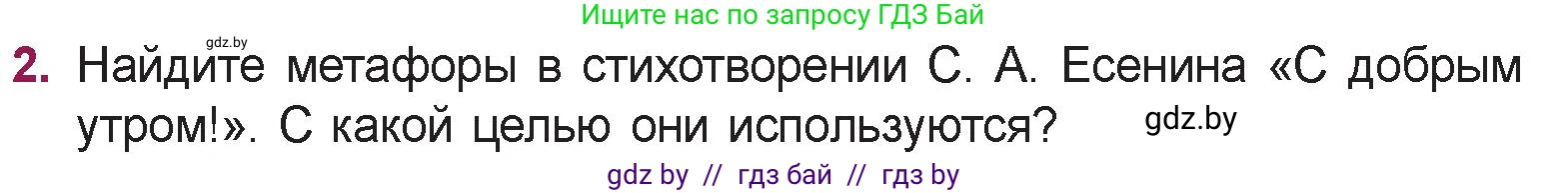 Ищите нас по запросу ГДЗ Бай

gdz.by

2. Найдите метафоры в стихотворении С. А. Есенина «С добрым утром!». С какой целью они используются?

gdz.by

gdz by // гдз бай // гдз by